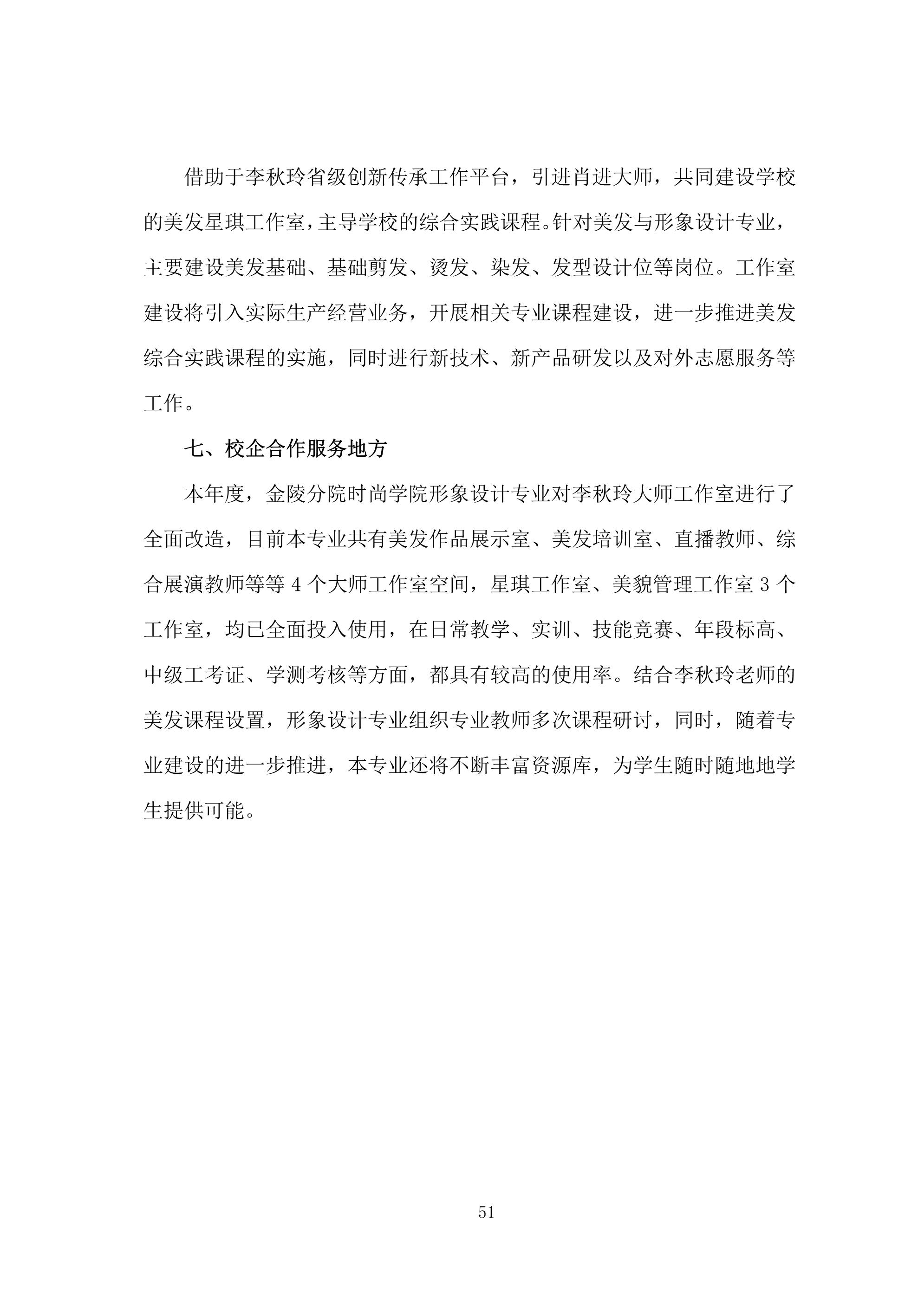 借助于李秋玲省级创新传承工作平台，引进肖进大师，共同建设学校的美发星琪工作室，主导学校的综合实践课程。针对美发与形象设计专业，主要建设美发基础、基础剪发、烫发、染发、发型设计位等岗位。工作室建设将引入实际生产经营业务，开展相关专业课程建设，进一步推进美发综合实践课程的实施，同时进行新技术、新产品研发以及对外志愿服务等工作。

七、校企合作服务地方

本年度，金陵分院时尚学院形象设计专业对李秋玲大师工作室进行了全面改造，目前本专业共有美发作品展示室、美发培训室、直播教师、综合展演教师等等 4 个大师工作室空间，星琪工作室、美貌管理工作室 3 个工作室，均已全面投入使用，在日常教学、实训、技能竞赛、年段标高、中级工考证、学测考核等方面，都具有较高的使用率。结合李秋玲老师的美发课程设置，形象设计专业组织专业教师多次课程研讨，同时，随着专业建设的进一步推进，本专业还将不断丰富资源库，为学生随时随地地学生提供可能。

51